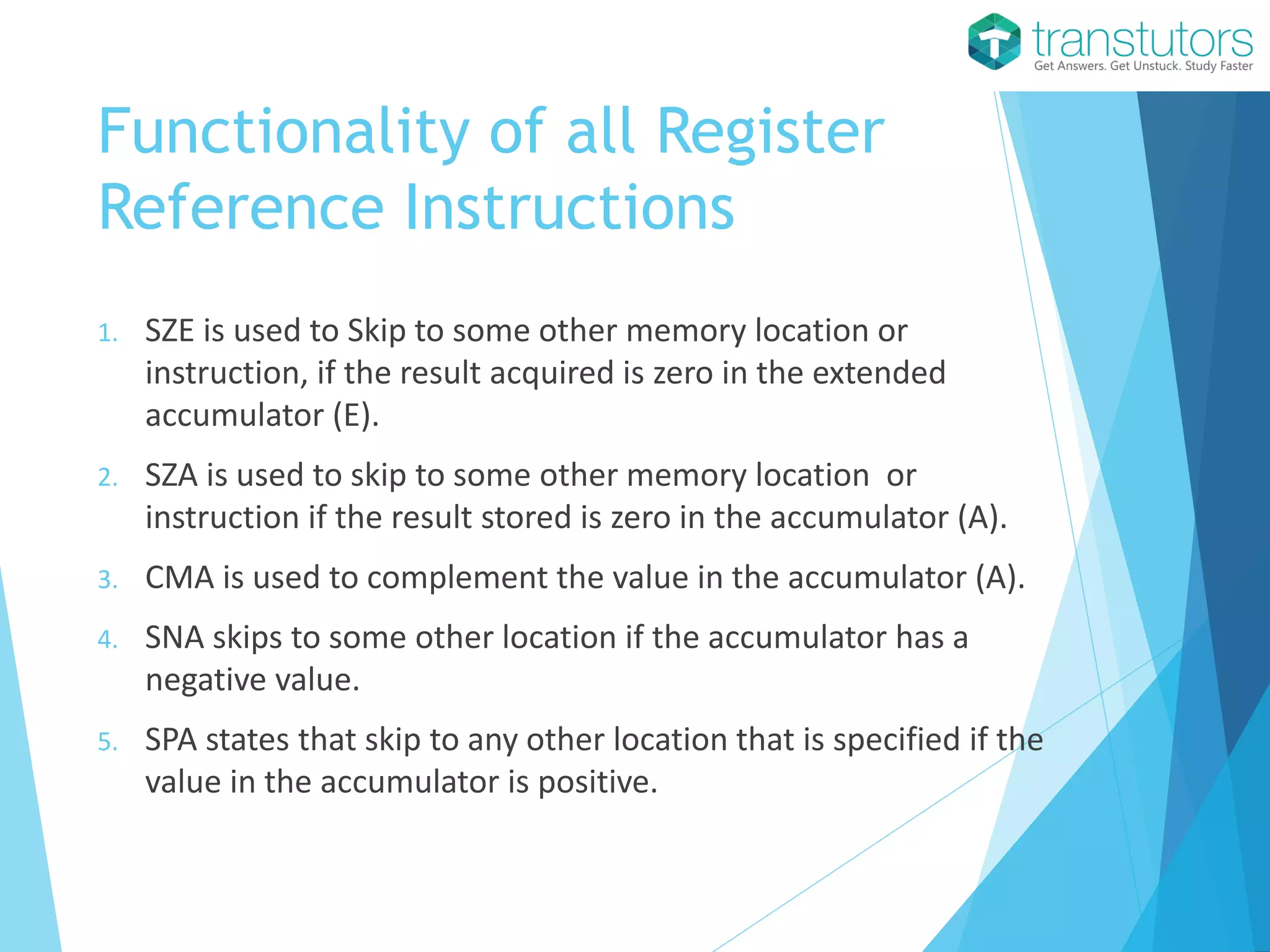 transtutors
Get Answers. Get Unstuck. Study Faster

Functionality of all Register Reference Instructions

1. SZE is used to Skip to some other memory location or instruction, if the result acquired is zero in the extended accumulator (E).

2. SZA is used to skip to some other memory location or instruction if the result stored is zero in the accumulator (A).

3. CMA is used to complement the value in the accumulator (A).

4. SNA skips to some other location if the accumulator has a negative value.

5. SPA states that skip to any other location that is specified if the value in the accumulator is positive.